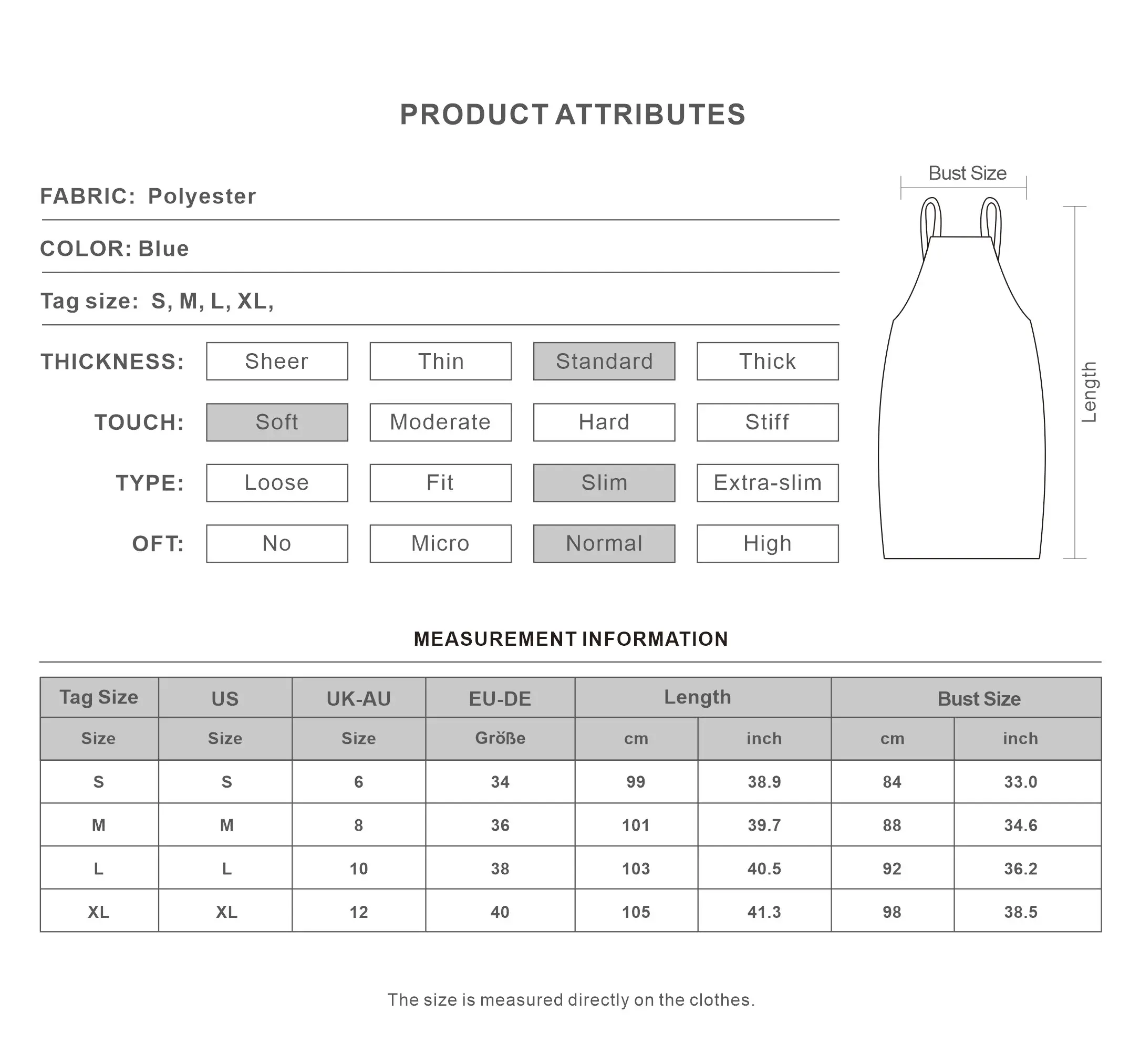 PRODUCT ATTRIBUTES

FABRIC: Polyester

COLOR: Blue

Tag size: S, M, L, XL,

THICKNESS: Sheer Thin Standard Thick

TOUCH: Soft Moderate Hard Stiff

TYPE: Loose Fit Slim Extra-slim

OFT: No Micro Normal High

Bust Size

Length

MEASUREMENT INFORMATION

| Tag Size | US | UK-AU | EU-DE | Length | | Bust Size | |
|---|---|---|---|---|---|---|---|
| Size | Size | Size | Größe | cm | inch | cm | inch |
| S | S | 6 | 34 | 99 | 38.9 | 84 | 33.0 |
| M | M | 8 | 36 | 101 | 39.7 | 88 | 34.6 |
| L | L | 10 | 38 | 103 | 40.5 | 92 | 36.2 |
| XL | XL | 12 | 40 | 105 | 41.3 | 98 | 38.5 |

The size is measured directly on the clothes.